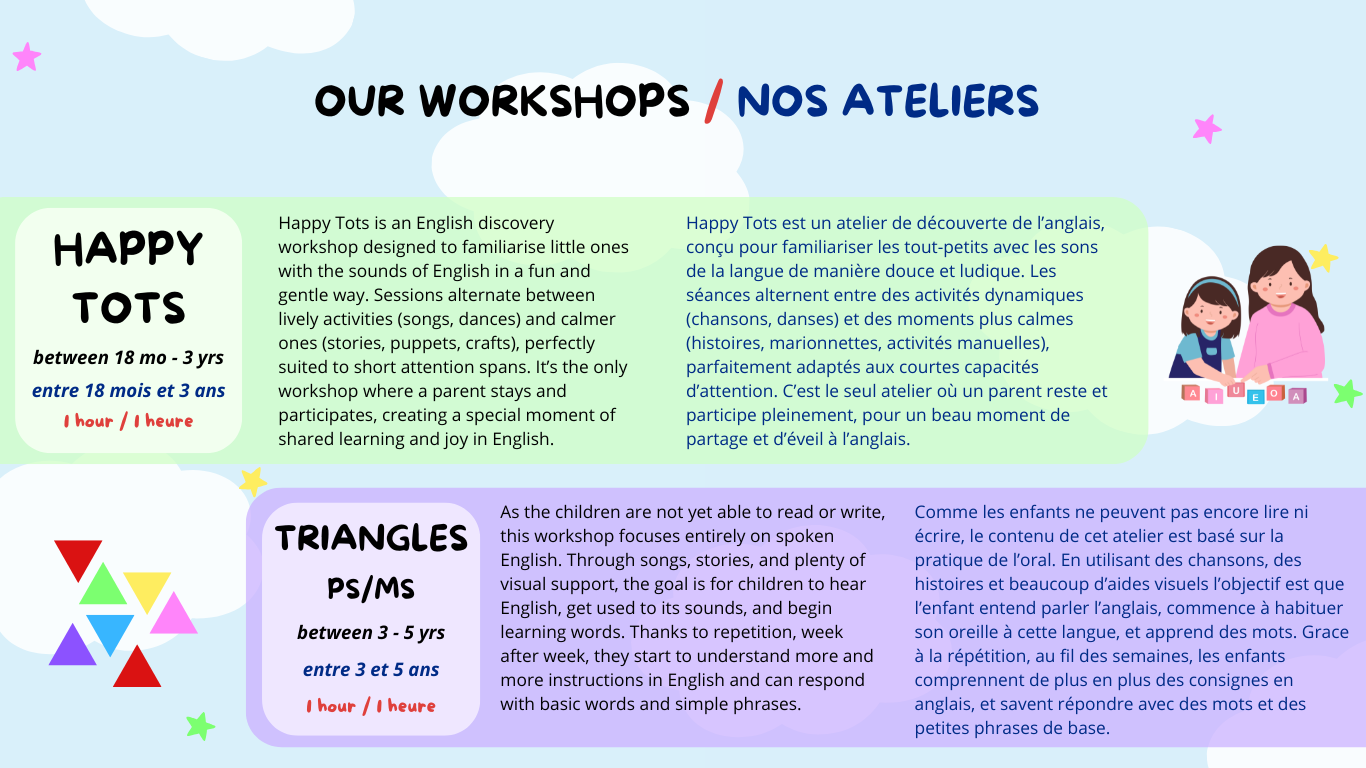 OUR WORKSHOPS / NOS ATELIERS

HAPPY TOTS

between 18 mo - 3 yrs

entre 18 mois et 3 ans

1 hour / 1 heure

Happy Tots is an English discovery workshop designed to familiarise little ones with the sounds of English in a fun and gentle way. Sessions alternate between lively activities (songs, dances) and calmer ones (stories, puppets, crafts), perfectly suited to short attention spans. It's the only workshop where a parent stays and participates, creating a special moment of shared learning and joy in English.

Happy Tots est un atelier de découverte de l'anglais, conçu pour familiariser les tout-petits avec les sons de la langue de manière douce et ludique. Les séances alternent entre des activités dynamiques (chansons, danses) et des moments plus calmes (histoires, marionnettes, activités manuelles), parfaitement adaptés aux courtes capacités d'attention. C'est le seul atelier où un parent reste et participe pleinement, pour un beau moment de partage et d'éveil à l'anglais.

A I U E O A

TRIANGLES

PS/MS

between 3 - 5 yrs

entre 3 et 5 ans

1 hour / 1 heure

As the children are not yet able to read or write, this workshop focuses entirely on spoken English. Through songs, stories, and plenty of visual support, the goal is for children to hear English, get used to its sounds, and begin learning words. Thanks to repetition, week after week, they start to understand more and more instructions in English and can respond with basic words and simple phrases.

Comme les enfants ne peuvent pas encore lire ni écrire, le contenu de cet atelier est basé sur la pratique de l'oral. En utilisant des chansons, des histoires et beaucoup d'aides visuels l'objectif est que l'enfant entend parler l'anglais, commence à habituer son oreille à cette langue, et apprend des mots. Grace à la répétition, au fil des semaines, les enfants comprennent de plus en plus des consignes en anglais, et savent répondre avec des mots et des petites phrases de base.